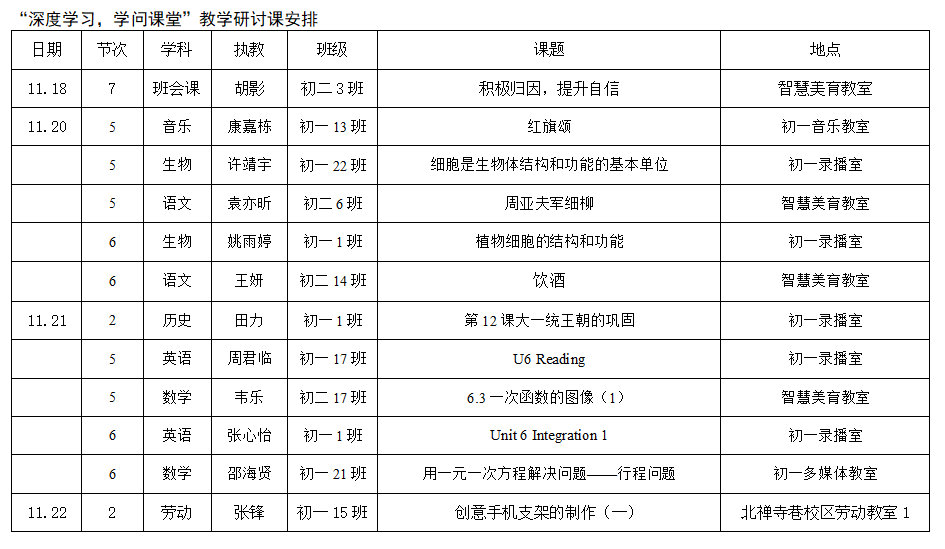 “深度学习，学问课堂”教学研讨课安排

| 日期 | 节次 | 学科 | 执教 | 班级 | 课题 | 地点 |
|---|---|---|---|---|---|---|
| 11.18 | 7 | 班会课 | 胡影 | 初二 3 班 | 积极归因，提升自信 | 智慧美育教室 |
| 11.20 | 5 | 音乐 | 康嘉栋 | 初一 13 班 | 红旗颂 | 初一音乐教室 |
|  | 5 | 生物 | 许靖宇 | 初一 22 班 | 细胞是生物体结构和功能的基本单位 | 初一录播室 |
|  | 5 | 语文 | 袁亦昕 | 初二 6 班 | 周亚夫军细柳 | 智慧美育教室 |
|  | 6 | 生物 | 姚雨婷 | 初一 1 班 | 植物细胞的结构和功能 | 初一录播室 |
|  | 6 | 语文 | 王妍 | 初二 14 班 | 饮酒 | 智慧美育教室 |
| 11.21 | 2 | 历史 | 田力 | 初一 1 班 | 第 12 课大一统王朝的巩固 | 初一录播室 |
|  | 5 | 英语 | 周君临 | 初一 17 班 | U6 Reading | 初一录播室 |
|  | 5 | 数学 | 韦乐 | 初二 17 班 | 6.3 一次函数的图像（1） | 智慧美育教室 |
|  | 6 | 英语 | 张心怡 | 初一 1 班 | Unit 6 Integration 1 | 初一录播室 |
|  | 6 | 数学 | 邵海贤 | 初一 21 班 | 用一元一次方程解决问题——行程问题 | 初一多媒体教室 |
| 11.22 | 2 | 劳动 | 张锋 | 初一 15 班 | 创意手机支架的制作（一） | 北禅寺巷校区劳动教室 1 |